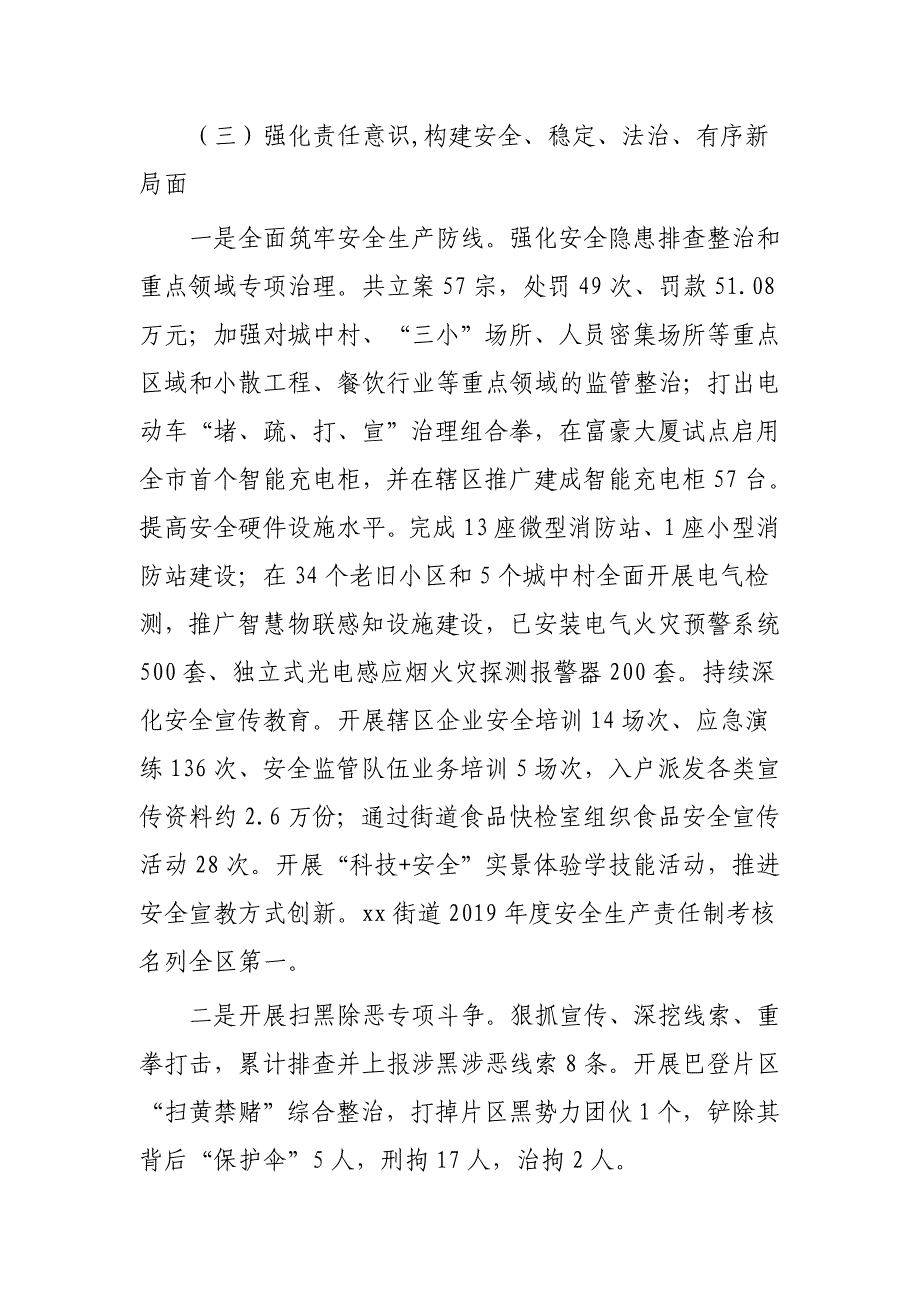 （三）强化责任意识,构建安全、稳定、法治、有序新局面

一是全面筑牢安全生产防线。强化安全隐患排查整治和重点领域专项治理。共立案 57 宗，处罚 49 次、罚款 51.08 万元；加强对城中村、“三小”场所、人员密集场所等重点区域和小散工程、餐饮行业等重点领域的监管整治；打出电动车“堵、疏、打、宣”治理组合拳，在富豪大厦试点启用全市首个智能充电柜，并在辖区推广建成智能充电柜 57 台。提高安全硬件设施水平。完成 13 座微型消防站、1 座小型消防站建设；在 34 个老旧小区和 5 个城中村全面开展电气检测，推广智慧物联感知设施建设，已安装电气火灾预警系统 500 套、独立式光电感应烟火灾探测报警器 200 套。持续深化安全宣传教育。开展辖区企业安全培训 14 场次、应急演练 136 次、安全监管队伍业务培训 5 场次，入户派发各类宣传资料约 2.6 万份；通过街道食品快检室组织食品安全宣传活动 28 次。开展“科技+安全”实景体验学技能活动，推进安全宣教方式创新。xx 街道 2019 年度安全生产责任制考核名列全区第一。

二是开展扫黑除恶专项斗争。狠抓宣传、深挖线索、重拳打击，累计排查并上报涉黑涉恶线索 8 条。开展巴登片区“扫黄禁赌”综合整治，打掉片区黑势力团伙 1 个，铲除其背后“保护伞”5 人，刑拘 17 人，治拘 2 人。